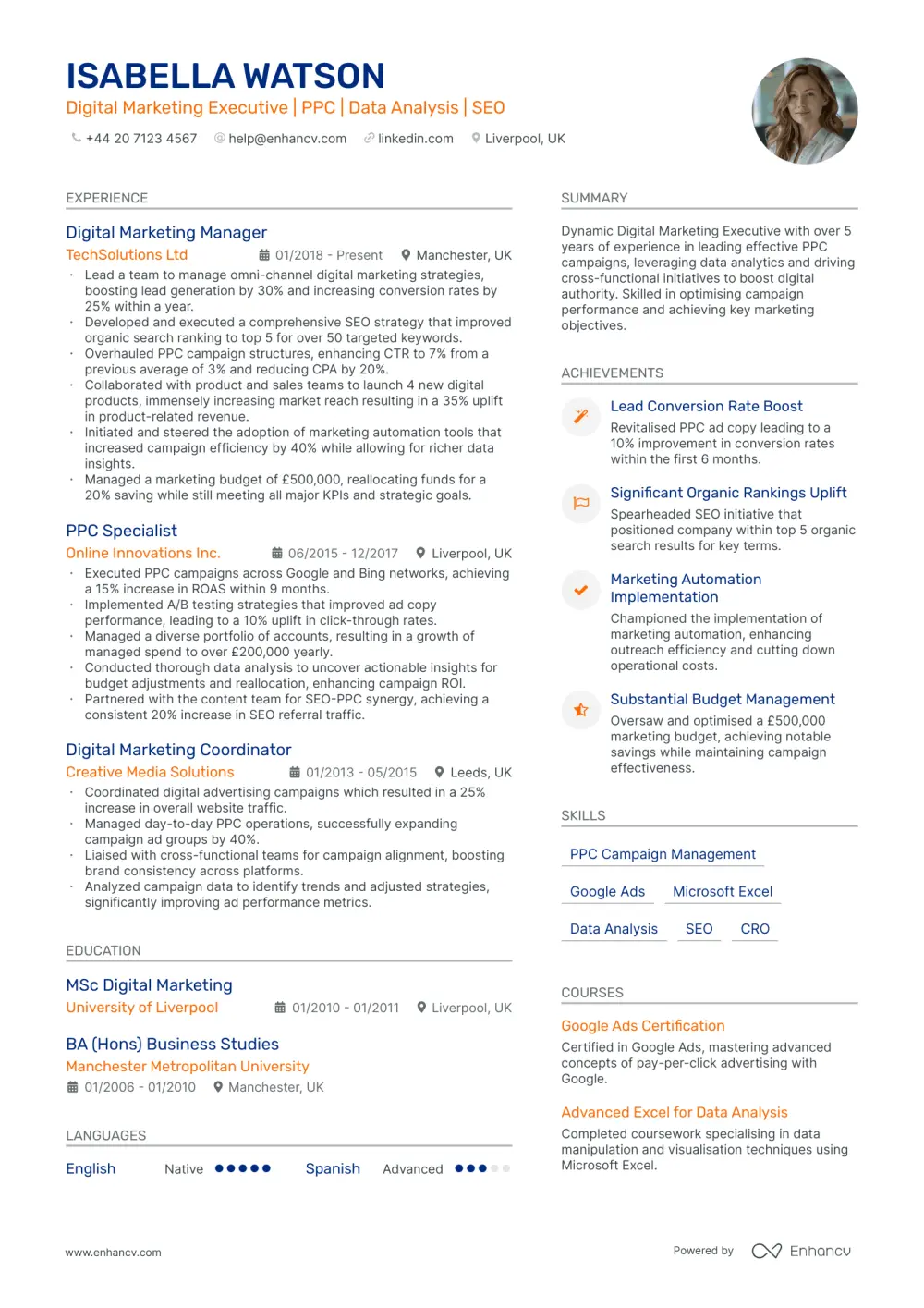 ISABELLA WATSON
Digital Marketing Executive | PPC | Data Analysis | SEO

+44 20 7123 4567 help@enhancv.com linkedin.com Liverpool, UK

EXPERIENCE

Digital Marketing Manager
TechSolutions Ltd 01/2018 - Present Manchester, UK
· Lead a team to manage omni-channel digital marketing strategies, boosting lead generation by 30% and increasing conversion rates by 25% within a year.
· Developed and executed a comprehensive SEO strategy that improved organic search ranking to top 5 for over 50 targeted keywords.
· Overhauled PPC campaign structures, enhancing CTR to 7% from a previous average of 3% and reducing CPA by 20%.
· Collaborated with product and sales teams to launch 4 new digital products, immensely increasing market reach resulting in a 35% uplift in product-related revenue.
· Initiated and steered the adoption of marketing automation tools that increased campaign efficiency by 40% while allowing for richer data insights.
· Managed a marketing budget of £500,000, reallocating funds for a 20% saving while still meeting all major KPIs and strategic goals.

PPC Specialist
Online Innovations Inc. 06/2015 - 12/2017 Liverpool, UK
· Executed PPC campaigns across Google and Bing networks, achieving a 15% increase in ROAS within 9 months.
· Implemented A/B testing strategies that improved ad copy performance, leading to a 10% uplift in click-through rates.
· Managed a diverse portfolio of accounts, resulting in a growth of managed spend to over £200,000 yearly.
· Conducted thorough data analysis to uncover actionable insights for budget adjustments and reallocation, enhancing campaign ROI.
· Partnered with the content team for SEO-PPC synergy, achieving a consistent 20% increase in SEO referral traffic.

Digital Marketing Coordinator
Creative Media Solutions 01/2013 - 05/2015 Leeds, UK
· Coordinated digital advertising campaigns which resulted in a 25% increase in overall website traffic.
· Managed day-to-day PPC operations, successfully expanding campaign ad groups by 40%.
· Liaised with cross-functional teams for campaign alignment, boosting brand consistency across platforms.
· Analyzed campaign data to identify trends and adjusted strategies, significantly improving ad performance metrics.

EDUCATION

MSc Digital Marketing
University of Liverpool 01/2010 - 01/2011 Liverpool, UK

BA (Hons) Business Studies
Manchester Metropolitan University
01/2006 - 01/2010 Manchester, UK

LANGUAGES

English Native
Spanish Advanced

SUMMARY

Dynamic Digital Marketing Executive with over 5 years of experience in leading effective PPC campaigns, leveraging data analytics and driving cross-functional initiatives to boost digital authority. Skilled in optimising campaign performance and achieving key marketing objectives.

ACHIEVEMENTS

Lead Conversion Rate Boost
Revitalised PPC ad copy leading to a 10% improvement in conversion rates within the first 6 months.

Significant Organic Rankings Uplift
Spearheaded SEO initiative that positioned company within top 5 organic search results for key terms.

Marketing Automation Implementation
Championed the implementation of marketing automation, enhancing outreach efficiency and cutting down operational costs.

Substantial Budget Management
Oversaw and optimised a £500,000 marketing budget, achieving notable savings while maintaining campaign effectiveness.

SKILLS

PPC Campaign Management
Google Ads Microsoft Excel
Data Analysis SEO CRO

COURSES

Google Ads Certification
Certified in Google Ads, mastering advanced concepts of pay-per-click advertising with Google.

Advanced Excel for Data Analysis
Completed coursework specialising in data manipulation and visualisation techniques using Microsoft Excel.

www.enhancv.com Powered by Enhancv